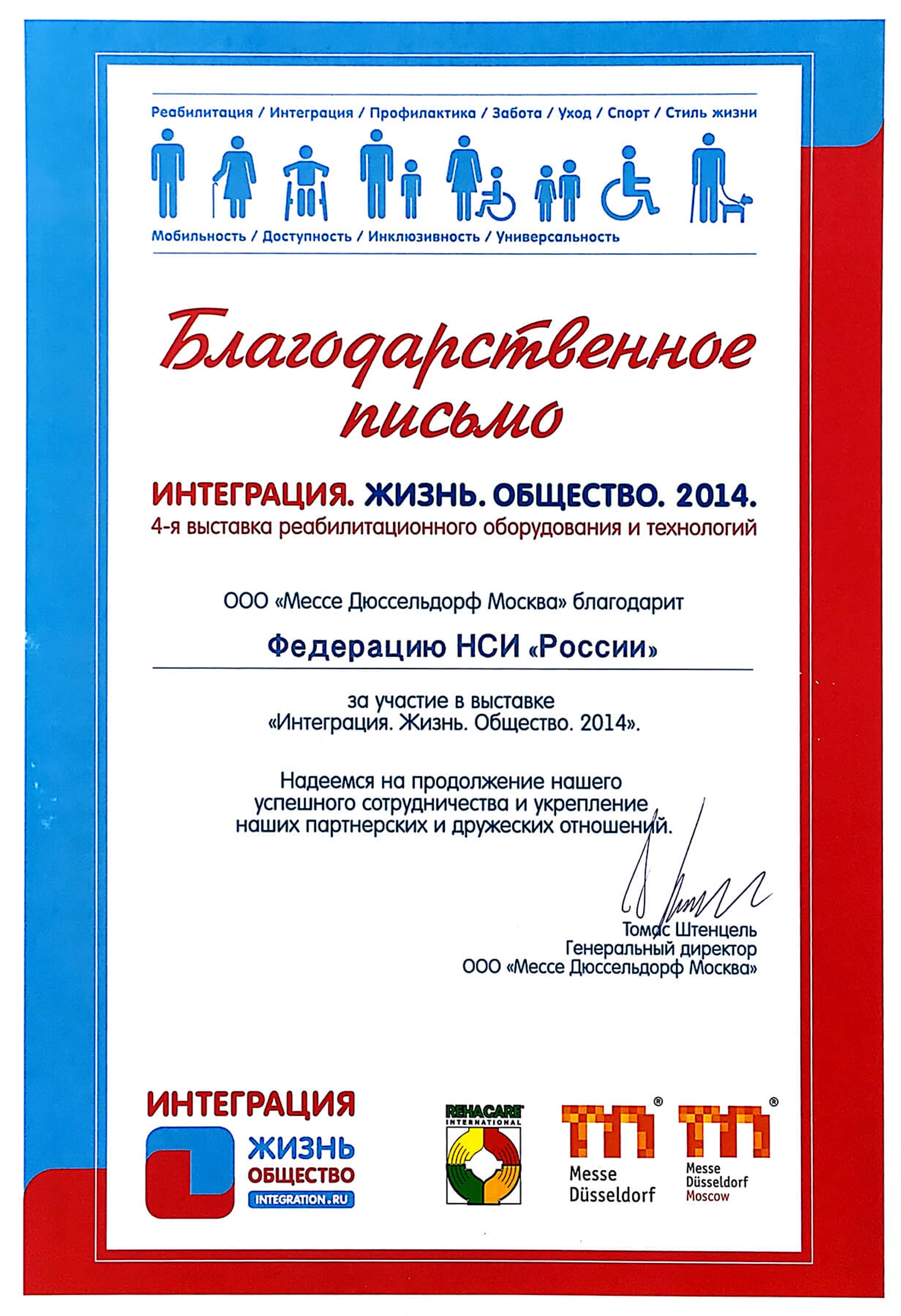 Реабилитация / Интеграция / Профилактика / Забота / Уход / Спорт / Стиль жизни

Мобильность / Доступность / Инклюзивность / Универсальность

Благодарственное письмо

ИНТЕГРАЦИЯ. ЖИЗНЬ. ОБЩЕСТВО. 2014.
4-я выставка реабилитационного оборудования и технологий

ООО «Мессе Дюссельдорф Москва» благодарит

Федерацию НСИ «России»

за участие в выставке
«Интеграция. Жизнь. Общество. 2014».

Надеемся на продолжение нашего успешного сотрудничества и укрепление наших партнерских и дружеских отношений.

Томас Штенцель
Генеральный директор
ООО «Мессе Дюссельдорф Москва»

ИНТЕГРАЦИЯ
ЖИЗНЬ
ОБЩЕСТВО
INTEGRATION.RU

REHACARE INTERNATIONAL

Messe Düsseldorf

Messe Düsseldorf Moscow